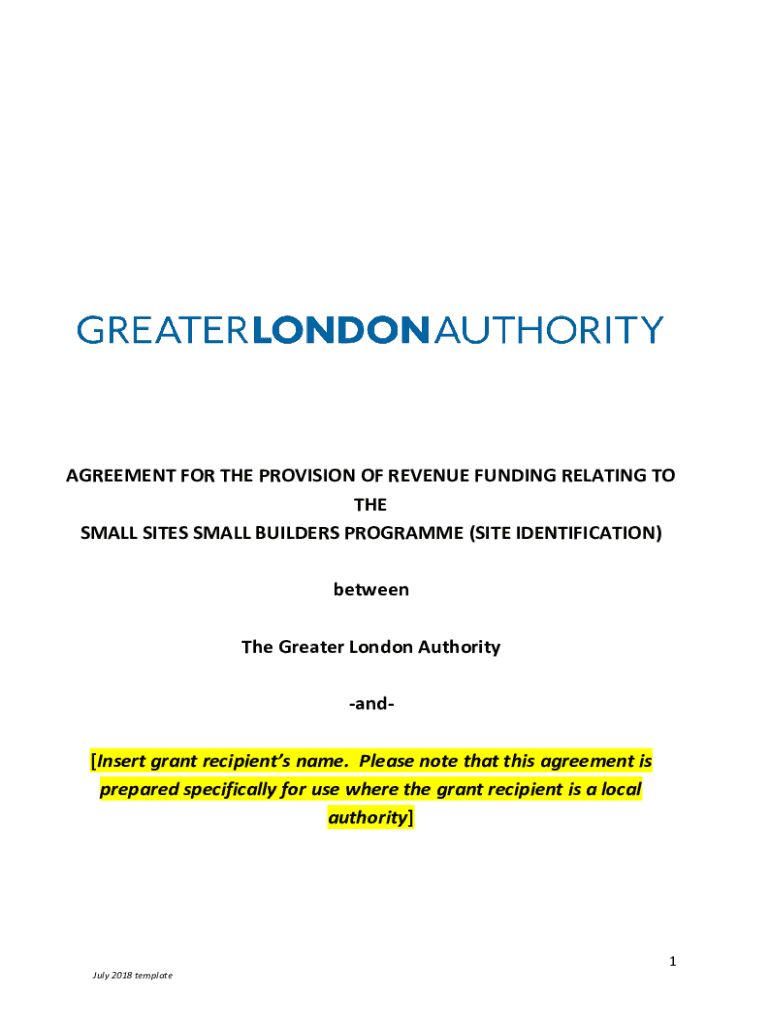 GREATERLONDONAUTHORITY

AGREEMENT FOR THE PROVISION OF REVENUE FUNDING RELATING TO THE SMALL SITES SMALL BUILDERS PROGRAMME (SITE IDENTIFICATION)

between

The Greater London Authority

-and-

[Insert grant recipient's name. Please note that this agreement is prepared specifically for use where the grant recipient is a local authority]

1

July 2018 template